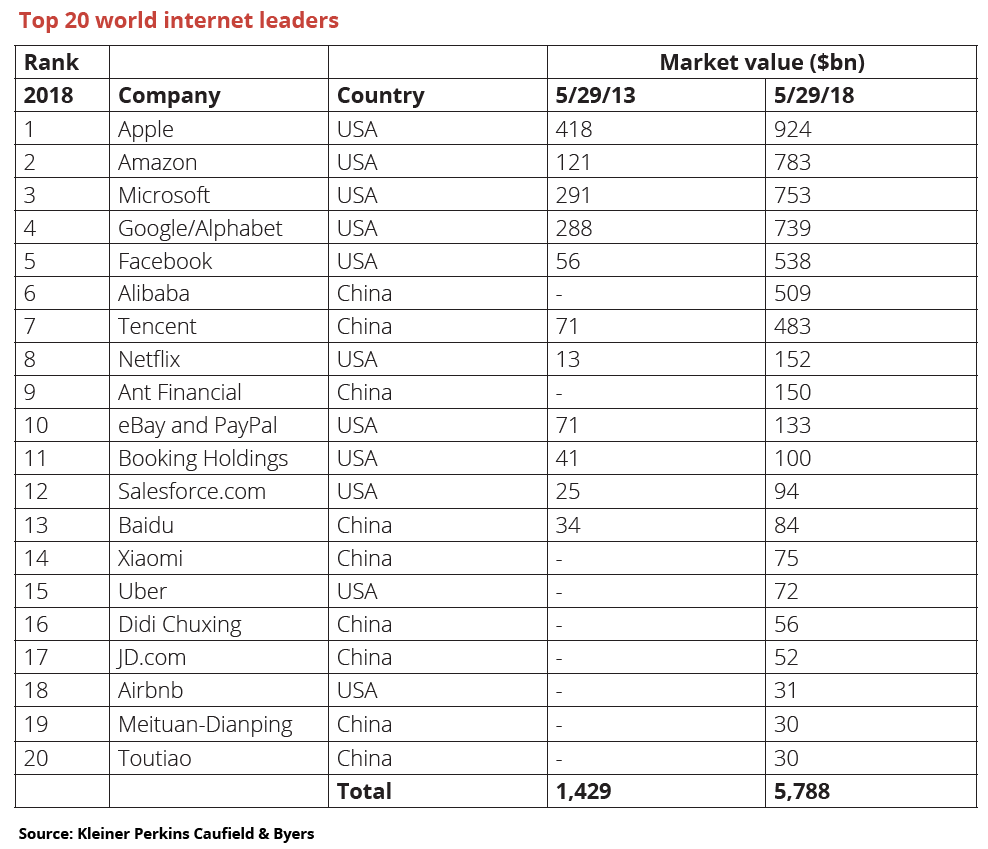 Top 20 world internet leaders

| Rank | | | Market value ($bn) | |
|---|---|---|---|---|
| 2018 | Company | Country | 5/29/13 | 5/29/18 |
| 1 | Apple | USA | 418 | 924 |
| 2 | Amazon | USA | 121 | 783 |
| 3 | Microsoft | USA | 291 | 753 |
| 4 | Google/Alphabet | USA | 288 | 739 |
| 5 | Facebook | USA | 56 | 538 |
| 6 | Alibaba | China | - | 509 |
| 7 | Tencent | China | 71 | 483 |
| 8 | Netflix | USA | 13 | 152 |
| 9 | Ant Financial | China | - | 150 |
| 10 | eBay and PayPal | USA | 71 | 133 |
| 11 | Booking Holdings | USA | 41 | 100 |
| 12 | Salesforce.com | USA | 25 | 94 |
| 13 | Baidu | China | 34 | 84 |
| 14 | Xiaomi | China | - | 75 |
| 15 | Uber | USA | - | 72 |
| 16 | Didi Chuxing | China | - | 56 |
| 17 | JD.com | China | - | 52 |
| 18 | Airbnb | USA | - | 31 |
| 19 | Meituan-Dianping | China | - | 30 |
| 20 | Toutiao | China | - | 30 |
| | | Total | 1,429 | 5,788 |

Source: Kleiner Perkins Caufield & Byers